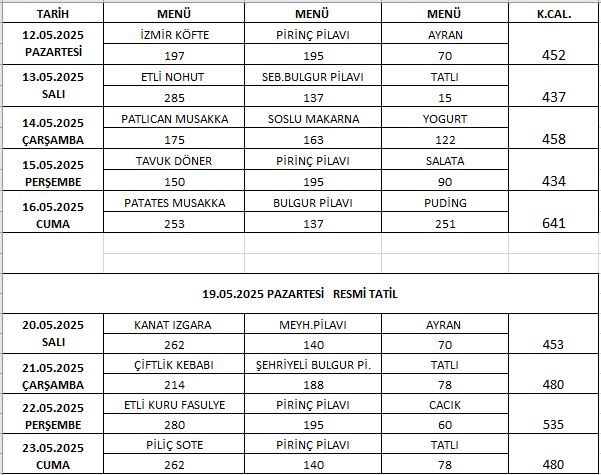 | TARİH | MENÜ | MENÜ | MENÜ | K.CAL. |
|---|---|---|---|---|
| 12.05.2025 PAZARTESİ | İZMİR KÖFTE | PİRİNÇ PİLAVI | AYRAN | |
| | 197 | 195 | 70 | 452 |
| 13.05.2025 SALI | ETLİ NOHUT | SEB.BULGUR PİLAVI | TATLI | |
| | 285 | 137 | 15 | 437 |
| 14.05.2025 ÇARŞAMBA | PATLICAN MUSAKKA | SOSLU MAKARNA | YOGURT | |
| | 175 | 163 | 122 | 458 |
| 15.05.2025 PERŞEMBE | TAVUK DÖNER | PİRİNÇ PİLAVI | SALATA | |
| | 150 | 195 | 90 | 434 |
| 16.05.2025 CUMA | PATATES MUSAKKA | BULGUR PİLAVI | PUDİNG | |
| | 253 | 137 | 251 | 641 |

19.05.2025 PAZARTESİ RESMİ TATİL

| | | | | |
|---|---|---|---|---|
| 20.05.2025 SALI | KANAT IZGARA | MEYH.PİLAVI | AYRAN | |
| | 262 | 140 | 70 | 453 |
| 21.05.2025 ÇARŞAMBA | ÇİFTLİK KEBABI | ŞEHRİYELİ BULGUR Pİ. | TATLI | |
| | 214 | 188 | 78 | 480 |
| 22.05.2025 PERŞEMBE | ETLİ KURU FASULYE | PİRİNÇ PİLAVI | CACIK | |
| | 280 | 195 | 60 | 535 |
| 23.05.2025 CUMA | PİLİÇ SOTE | PİRİNÇ PİLAVI | TATLI | |
| | 262 | 140 | 78 | 480 |